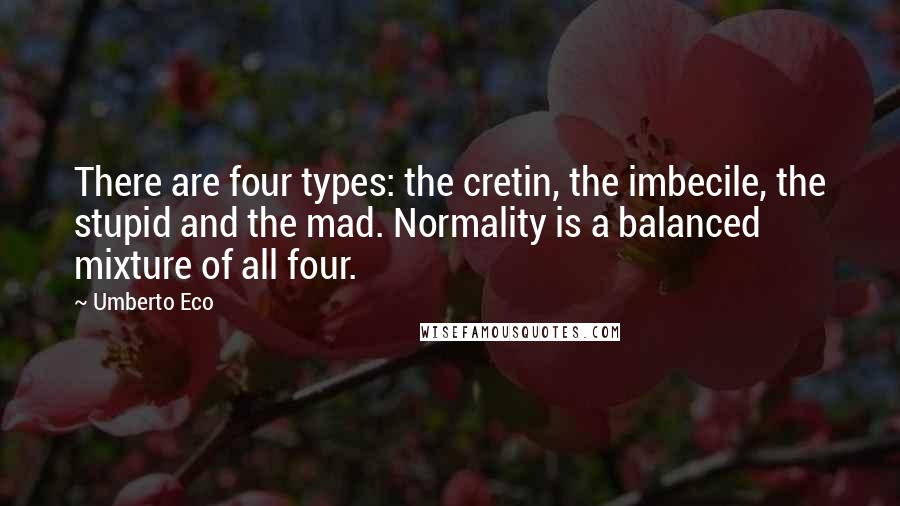 There are four types: the cretin, the imbecile, the stupid and the mad. Normality is a balanced mixture of all four.

~ Umberto Eco

WISEFAMOUSQUOTES.COM